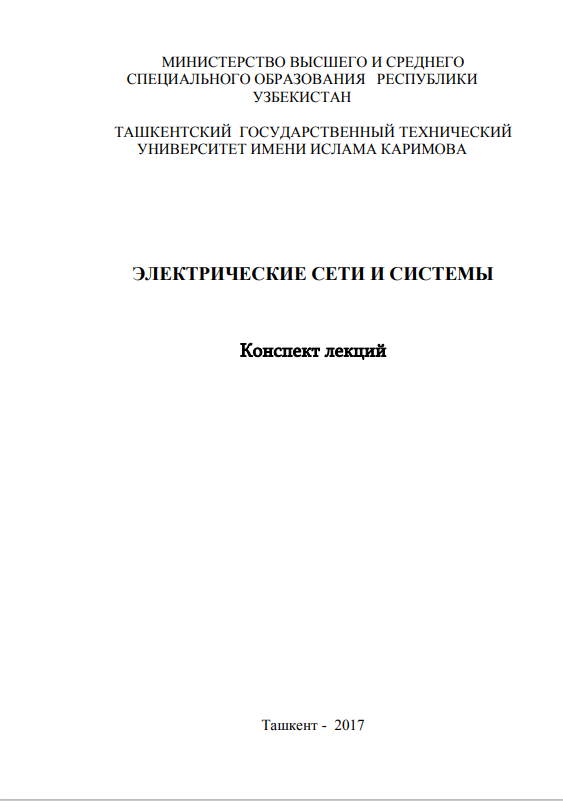 МИНИСТЕРСТВО ВЫСШЕГО И СРЕДНЕГО СПЕЦИАЛЬНОГО ОБРАЗОВАНИЯ РЕСПУБЛИКИ УЗБЕКИСТАН

ТАШКЕНТСКИЙ ГОСУДАРСТВЕННЫЙ ТЕХНИЧЕСКИЙ УНИВЕРСИТЕТ ИМЕНИ ИСЛАМА КАРИМОВА

ЭЛЕКТРИЧЕСКИЕ СЕТИ И СИСТЕМЫ

Конспект лекций

Ташкент - 2017